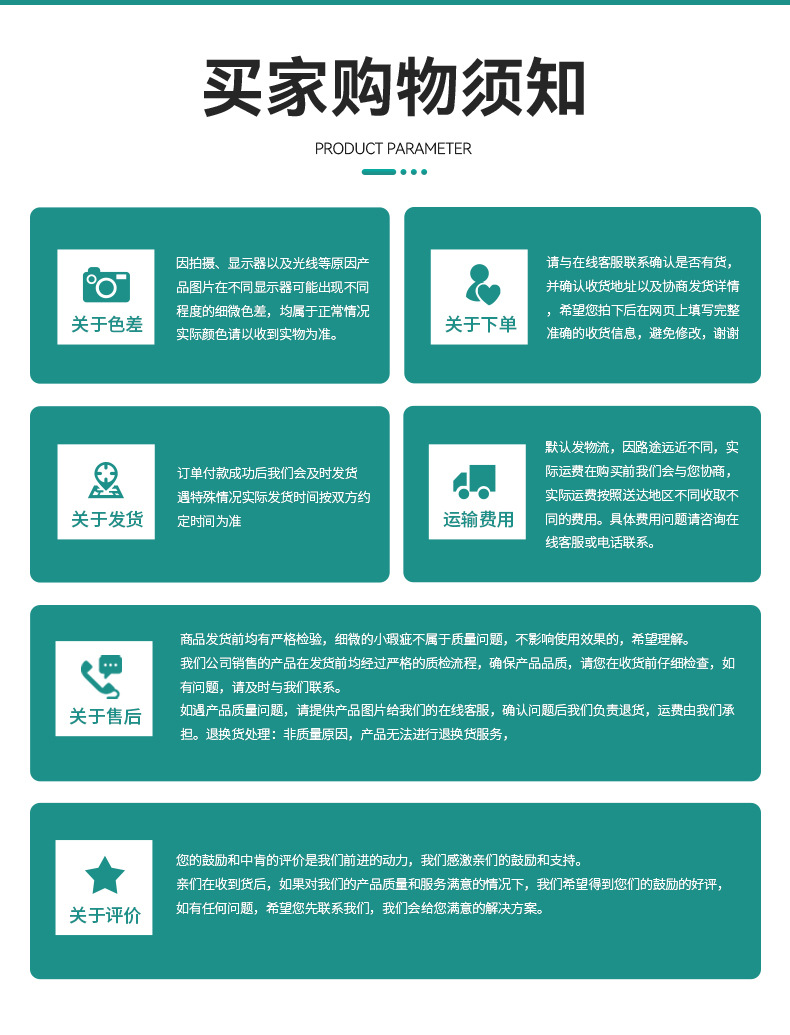 买家购物须知

PRODUCT PARAMETER

关于色差

因拍摄、显示器以及光线等原因产品图片在不同显示器可能出现不同程度的细微色差，均属于正常情况实际颜色请以收到实物为准。

关于下单

请与在线客服联系确认是否有货，并确认收货地址以及协商发货详情，希望您拍下后在网页上填写完整准确的收货信息，避免修改，谢谢

关于发货

订单付款成功后我们会及时发货遇特殊情况实际发货时间按双方约定时间为准

运输费用

默认发物流，因路途远近不同，实际运费在购买前我们会与您协商，实际运费按照送达地区不同收取不同的费用。具体费用问题请咨询在线客服或电话联系。

关于售后

商品发货前均有严格检验，细微的小瑕疵不属于质量问题，不影响使用效果的，希望理解。
我们公司销售的产品在发货前均经过严格的质检流程，确保产品品质，请您在收货前仔细检查，如有问题，请及时与我们联系。
如遇产品质量问题，请提供产品图片给我们的在线客服，确认问题后我们负责退货，运费由我们承担。退换货处理：非质量原因，产品无法进行退换货服务，

关于评价

您的鼓励和中肯的评价是我们前进的动力，我们感激亲们的鼓励和支持。
亲们在收到货后，如果对我们的产品质量和服务满意的情况下，我们希望得到您们的鼓励的好评，如有任何问题，希望您先联系我们，我们会给您满意的解决方案。